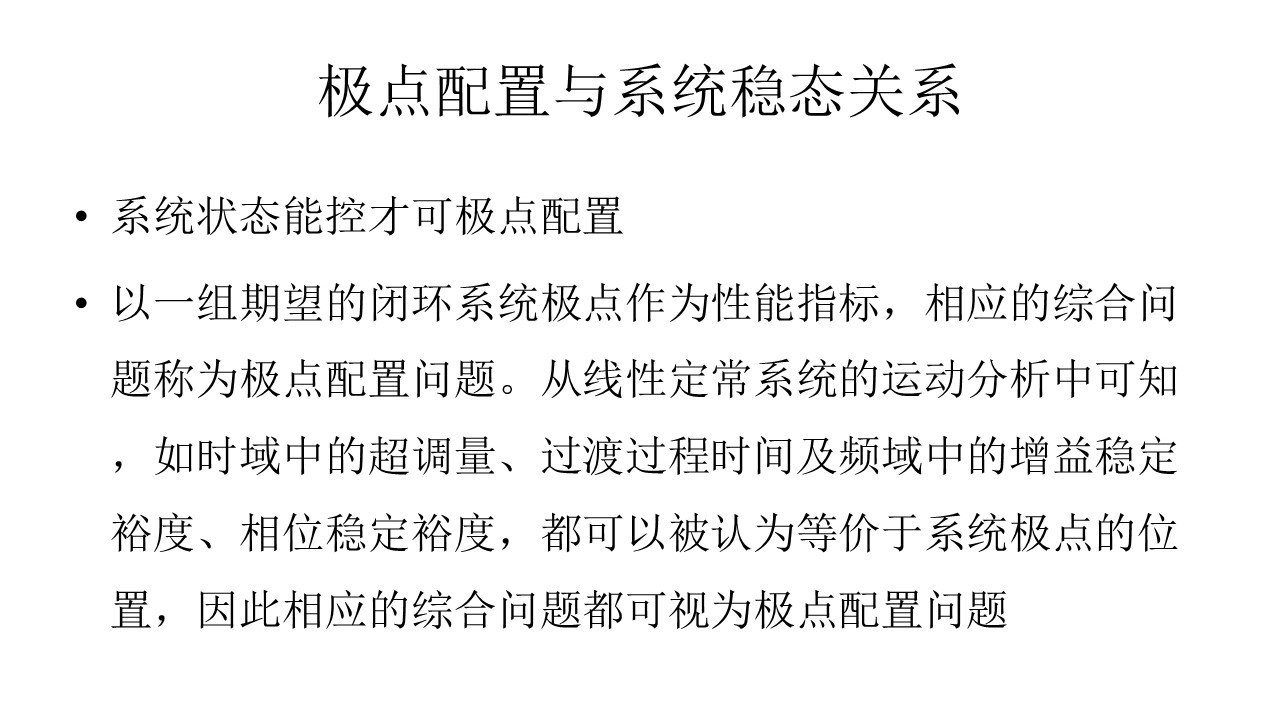 极点配置与系统稳态关系

• 系统状态能控才可极点配置

• 以一组期望的闭环系统极点作为性能指标，相应的综合问题称为极点配置问题。从线性定常系统的运动分析中可知，如时域中的超调量、过渡过程时间及频域中的增益稳定裕度、相位稳定裕度，都可以被认为等价于系统极点的位置，因此相应的综合问题都可视为极点配置问题